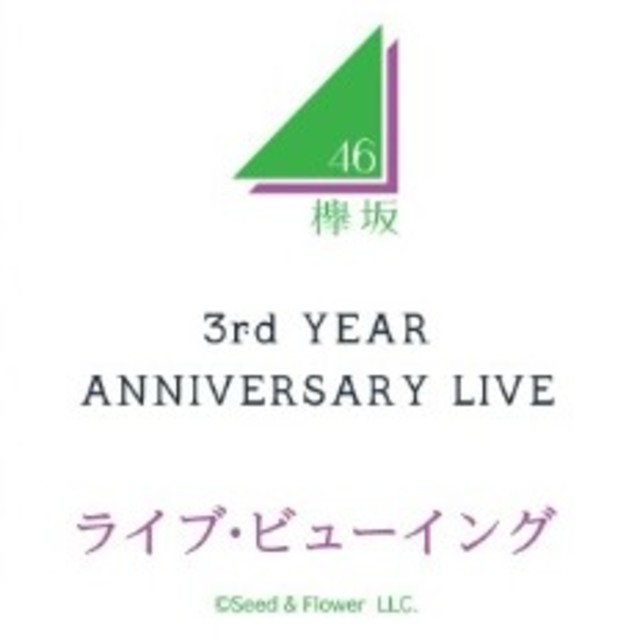 46
欅坂

3rd YEAR
ANNIVERSARY LIVE

ライブ･ビューイング

©Seed & Flower LLC.